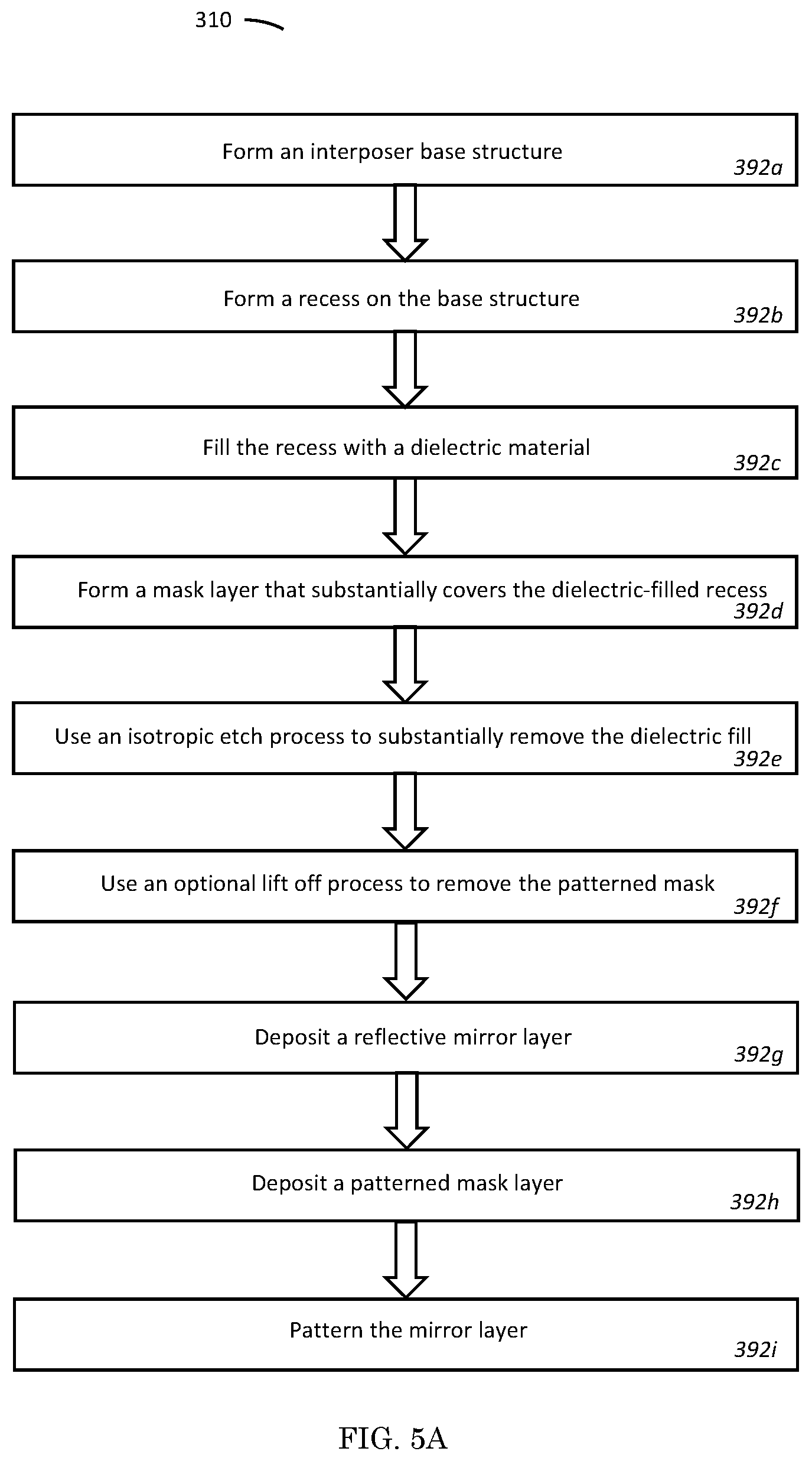 310

Form an interposer base structure
392a

Form a recess on the base structure
392b

Fill the recess with a dielectric material
392c

Form a mask layer that substantially covers the dielectric-filled recess
392d

Use an isotropic etch process to substantially remove the dielectric fill
392e

Use an optional lift off process to remove the patterned mask
392f

Deposit a reflective mirror layer
392g

Deposit a patterned mask layer
392h

Pattern the mirror layer
392i

FIG. 5A